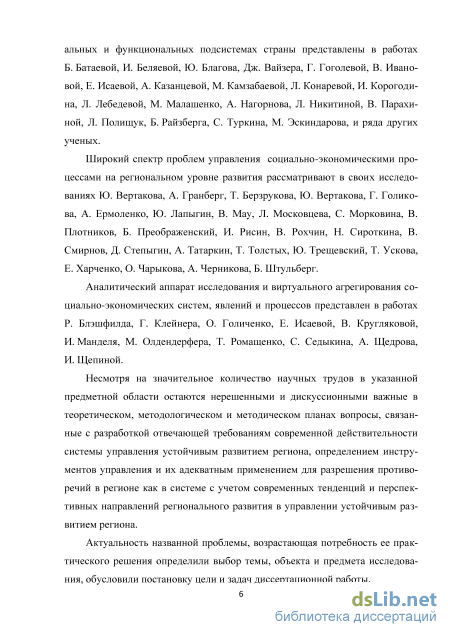 альных и функциональных подсистемах страны представлены в работах Б. Батаевой, И. Беляевой, Ю. Благова, Дж. Вайзера, Г. Гоголевой, В. Ивановой, Е. Исаевой, А. Казанцевой, М. Камзабаевой, Л. Конаревой, И. Корогодина, Л. Лебедевой, М. Малашенко, А. Нагорнова, Л. Никитиной, В. Парахиной, Л. Полищук, Б. Райзберга, С. Туркина, М. Эскиндарова, и ряда других ученых.

Широкий спектр проблем управления социально-экономическими процессами на региональном уровне развития рассматривают в своих исследованиях Ю. Вертакова, А. Гранберг, Т. Берзрукова, Ю. Вертакова, Г. Голикова, А. Ермоленко, Ю. Лапыгин, В. Мау, Л. Московцева, С. Морковина, В. Плотников, Б. Преображенский, И. Рисин, В. Рохчин, Н. Сироткина, В. Смирнов, Д. Степыгин, А. Татаркин, Т. Толстых, Ю. Трещевский, Т. Ускова, Е. Харченко, О. Чарыкова, А. Черникова, Б. Штульберг.

Аналитический аппарат исследования и виртуального агрегирования социально-экономических систем, явлений и процессов представлен в работах Р. Блэшфилда, Г. Клейнера, О. Голиченко, Е. Исаевой, В. Кругляковой, И. Манделя, М. Олдендерфера, Т. Ромащенко, С. Седыкина, А. Щедрова, И. Щепиной.

Несмотря на значительное количество научных трудов в указанной предметной области остаются нерешенными и дискуссионными важные в теоретическом, методологическом и методическом планах вопросы, связанные с разработкой отвечающей требованиям современной действительности системы управления устойчивым развитием региона, определением инструментов управления и их адекватным применением для разрешения противоречий в регионе как в системе с учетом современных тенденций и перспективных направлений регионального развития в управлении устойчивым развитием региона.

Актуальность названной проблемы, возрастающая потребность ее практического решения определили выбор темы, объекта и предмета исследования, обусловили постановку цели и задач диссертационной работы.

6

dsLib.net
библиотека диссертаций